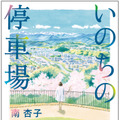 いのちの停車場

南 杏子